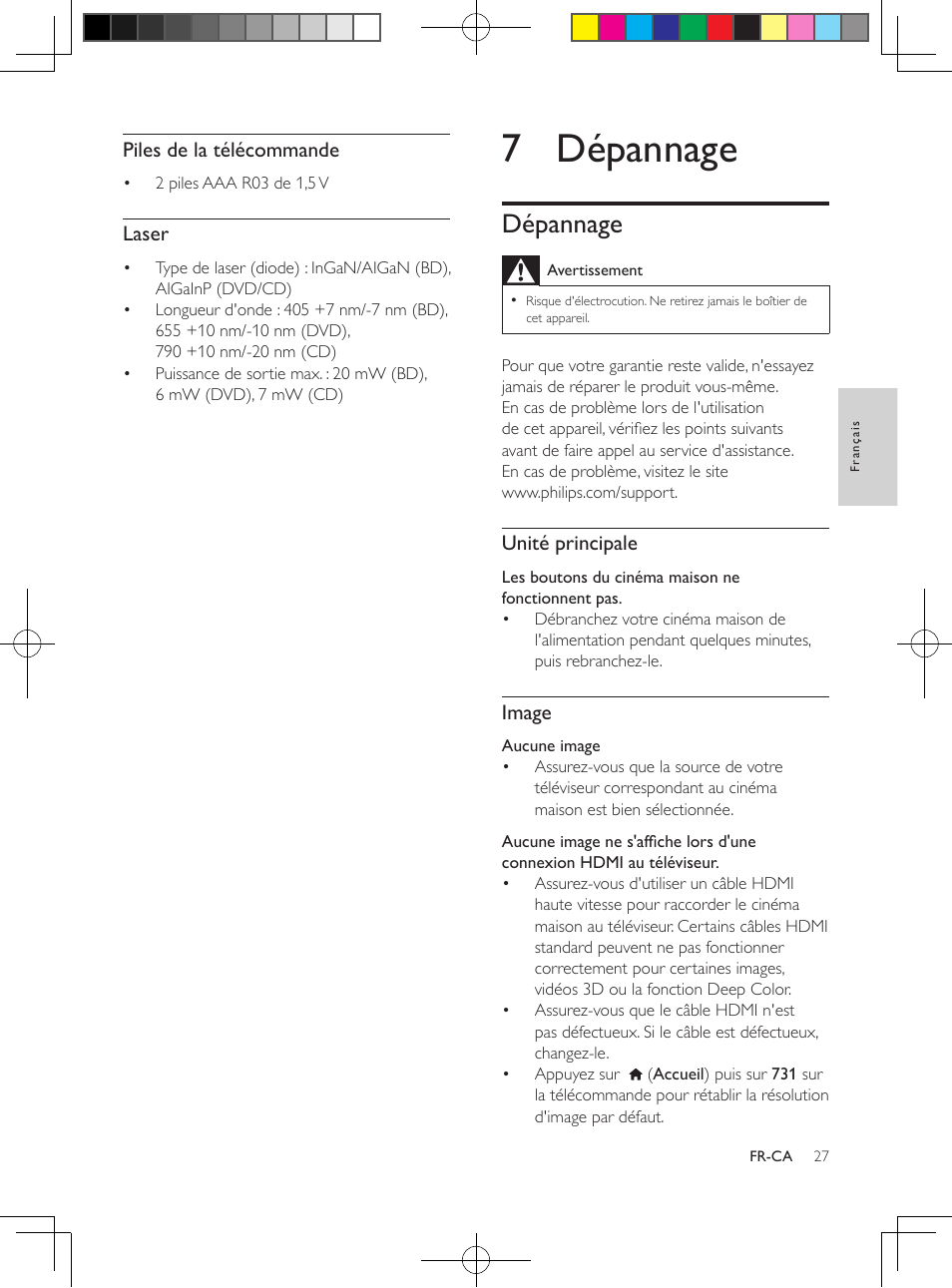 Piles de la télécommande

• 2 piles AAA R03 de 1,5 V

Laser

• Type de laser (diode) : InGaN/AIGaN (BD), AIGaInP (DVD/CD)
• Longueur d'onde : 405 +7 nm/-7 nm (BD), 655 +10 nm/-10 nm (DVD), 790 +10 nm/-20 nm (CD)
• Puissance de sortie max. : 20 mW (BD), 6 mW (DVD), 7 mW (CD)

7 Dépannage

Dépannage

Avertissement

• Risque d'électrocution. Ne retirez jamais le boîtier de cet appareil.

Pour que votre garantie reste valide, n'essayez jamais de réparer le produit vous-même.
En cas de problème lors de l'utilisation de cet appareil, vérifiez les points suivants avant de faire appel au service d'assistance.
En cas de problème, visitez le site www.philips.com/support.

Unité principale

Les boutons du cinéma maison ne fonctionnent pas.
• Débranchez votre cinéma maison de l'alimentation pendant quelques minutes, puis rebranchez-le.

Image

Aucune image
• Assurez-vous que la source de votre téléviseur correspondant au cinéma maison est bien sélectionnée.

Aucune image ne s'affiche lors d'une connexion HDMI au téléviseur.
• Assurez-vous d'utiliser un câble HDMI haute vitesse pour raccorder le cinéma maison au téléviseur. Certains câbles HDMI standard peuvent ne pas fonctionner correctement pour certaines images, vidéos 3D ou la fonction Deep Color.
• Assurez-vous que le câble HDMI n'est pas défectueux. Si le câble est défectueux, changez-le.
• Appuyez sur (Accueil) puis sur 731 sur la télécommande pour rétablir la résolution d'image par défaut.

Français

FR-CA 27